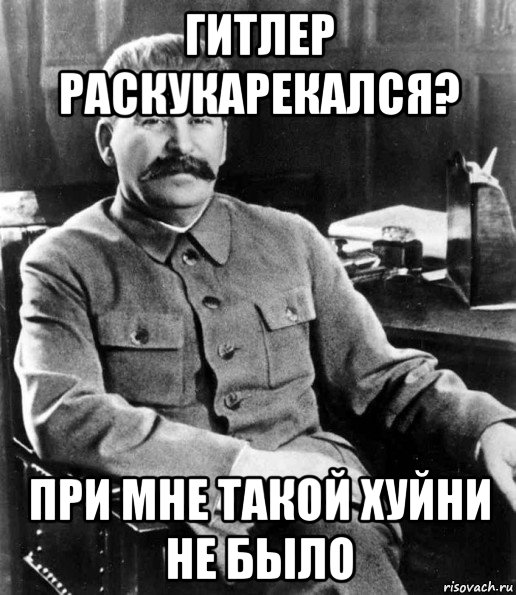 ГИТЛЕР РАСКУКАРЕКАЛСЯ?

ПРИ МНЕ ТАКОЙ ХУЙНИ НЕ БЫЛО

risovach.ru